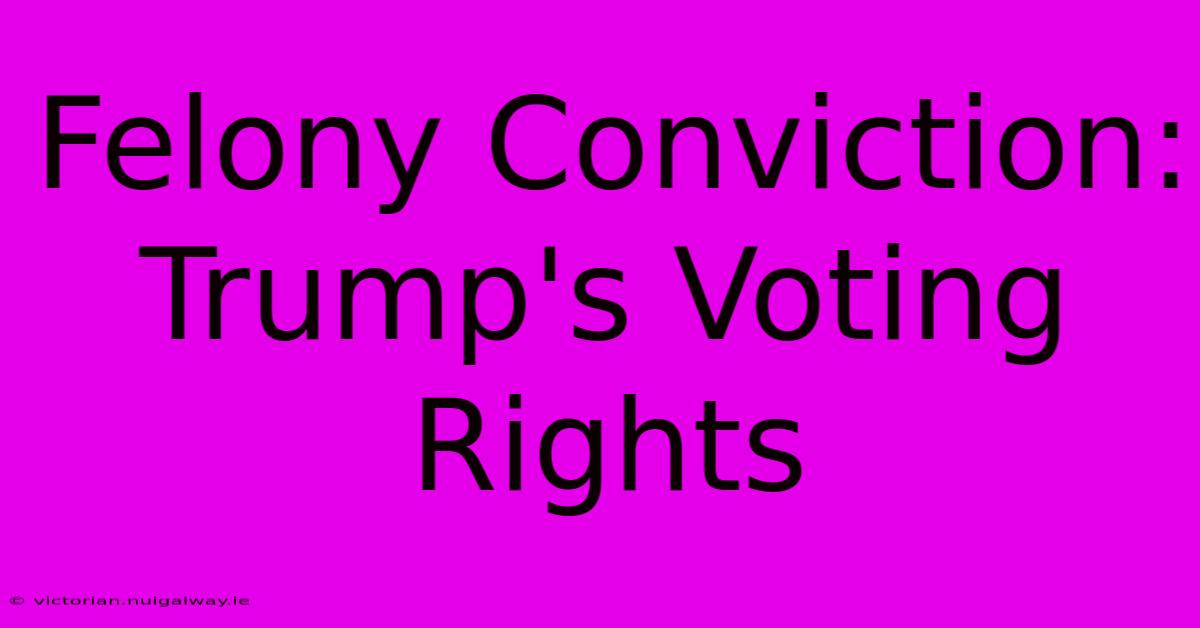 Felony Conviction: Trump's Voting Rights

© victorian.nuigalway.ie